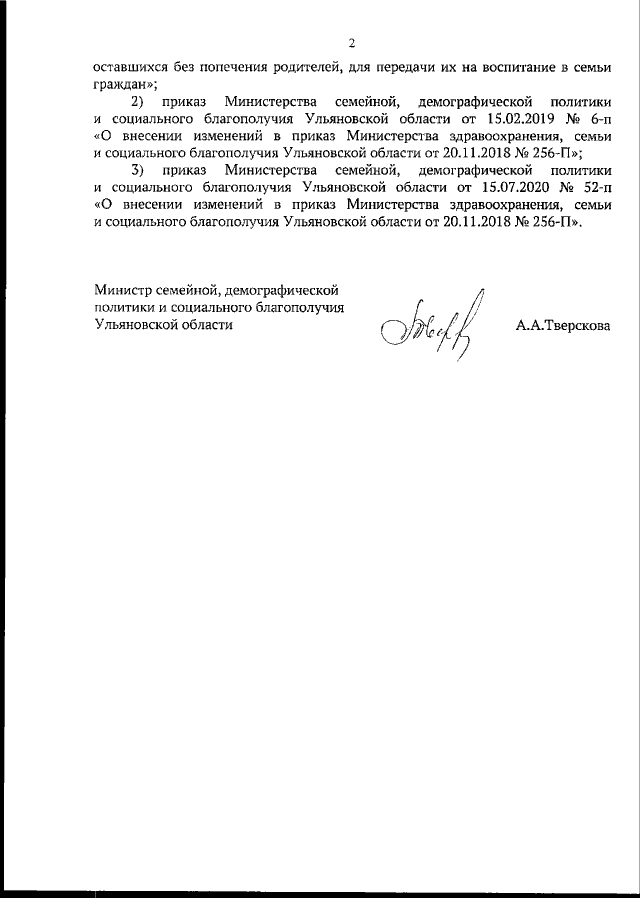 2

оставшихся без попечения родителей, для передачи их на воспитание в семьи граждан»;

2) приказ Министерства семейной, демографической политики и социального благополучия Ульяновской области от 15.02.2019 № 6-п «О внесении изменений в приказ Министерства здравоохранения, семьи и социального благополучия Ульяновской области от 20.11.2018 № 256-П»;

3) приказ Министерства семейной, демографической политики и социального благополучия Ульяновской области от 15.07.2020 № 52-п «О внесении изменений в приказ Министерства здравоохранения, семьи и социального благополучия Ульяновской области от 20.11.2018 № 256-П».

Министр семейной, демографической политики и социального благополучия Ульяновской области

А.А.Тверскова